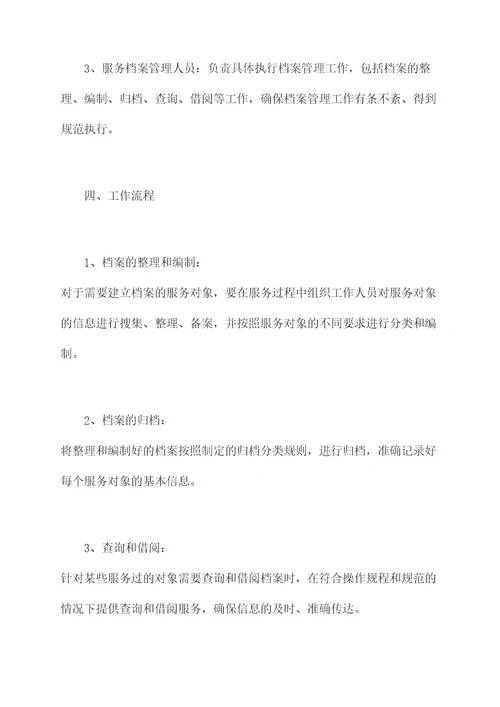 3、服务档案管理人员：负责具体执行档案管理工作，包括档案的整理、编制、归档、查询、借阅等工作，确保档案管理工作有条不紊、得到规范执行。

四、工作流程

1、档案的整理和编制：
对于需要建立档案的服务对象，要在服务过程中组织工作人员对服务对象的信息进行搜集、整理、备案，并按照服务对象的不同要求进行分类和编制。

2、档案的归档：
将整理和编制好的档案按照制定的归档分类规则，进行归档，准确记录好每个服务对象的基本信息。

3、查询和借阅：
针对某些服务过的对象需要查询和借阅档案时，在符合操作规程和规范的情况下提供查询和借阅服务，确保信息的及时、准确传达。